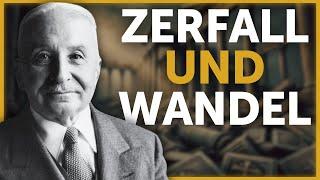 ZERFALL
UND
WANDEL